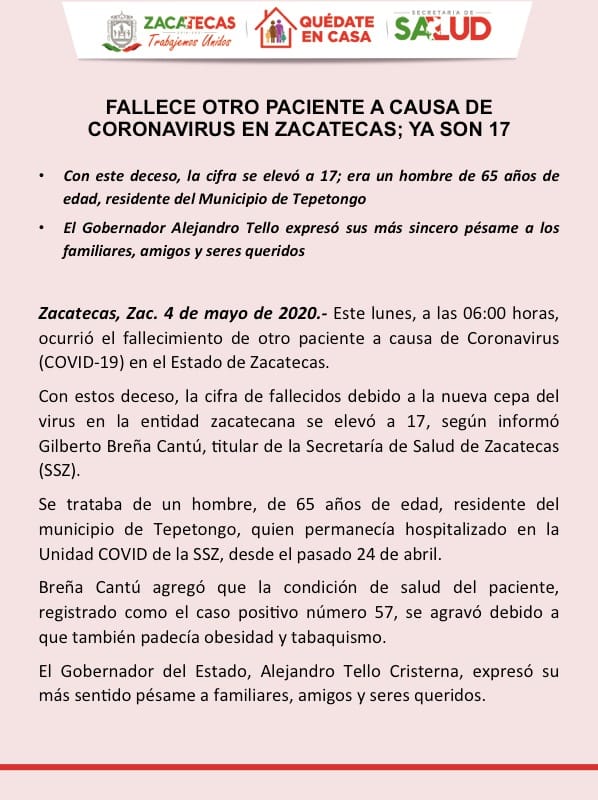 ZACATECAS
Trabajemos Unidos

QUÉDATE EN CASA

SECRETARÍA DE SALUD

FALLECE OTRO PACIENTE A CAUSA DE CORONAVIRUS EN ZACATECAS; YA SON 17

• Con este deceso, la cifra se elevó a 17; era un hombre de 65 años de edad, residente del Municipio de Tepetongo

• El Gobernador Alejandro Tello expresó sus más sincero pésame a los familiares, amigos y seres queridos

Zacatecas, Zac. 4 de mayo de 2020.- Este lunes, a las 06:00 horas, ocurrió el fallecimiento de otro paciente a causa de Coronavirus (COVID-19) en el Estado de Zacatecas.

Con estos deceso, la cifra de fallecidos debido a la nueva cepa del virus en la entidad zacatecana se elevó a 17, según informó Gilberto Breña Cantú, titular de la Secretaría de Salud de Zacatecas (SSZ).

Se trataba de un hombre, de 65 años de edad, residente del municipio de Tepetongo, quien permanecía hospitalizado en la Unidad COVID de la SSZ, desde el pasado 24 de abril.

Breña Cantú agregó que la condición de salud del paciente, registrado como el caso positivo número 57, se agravó debido a que también padecía obesidad y tabaquismo.

El Gobernador del Estado, Alejandro Tello Cristerna, expresó su más sentido pésame a familiares, amigos y seres queridos.